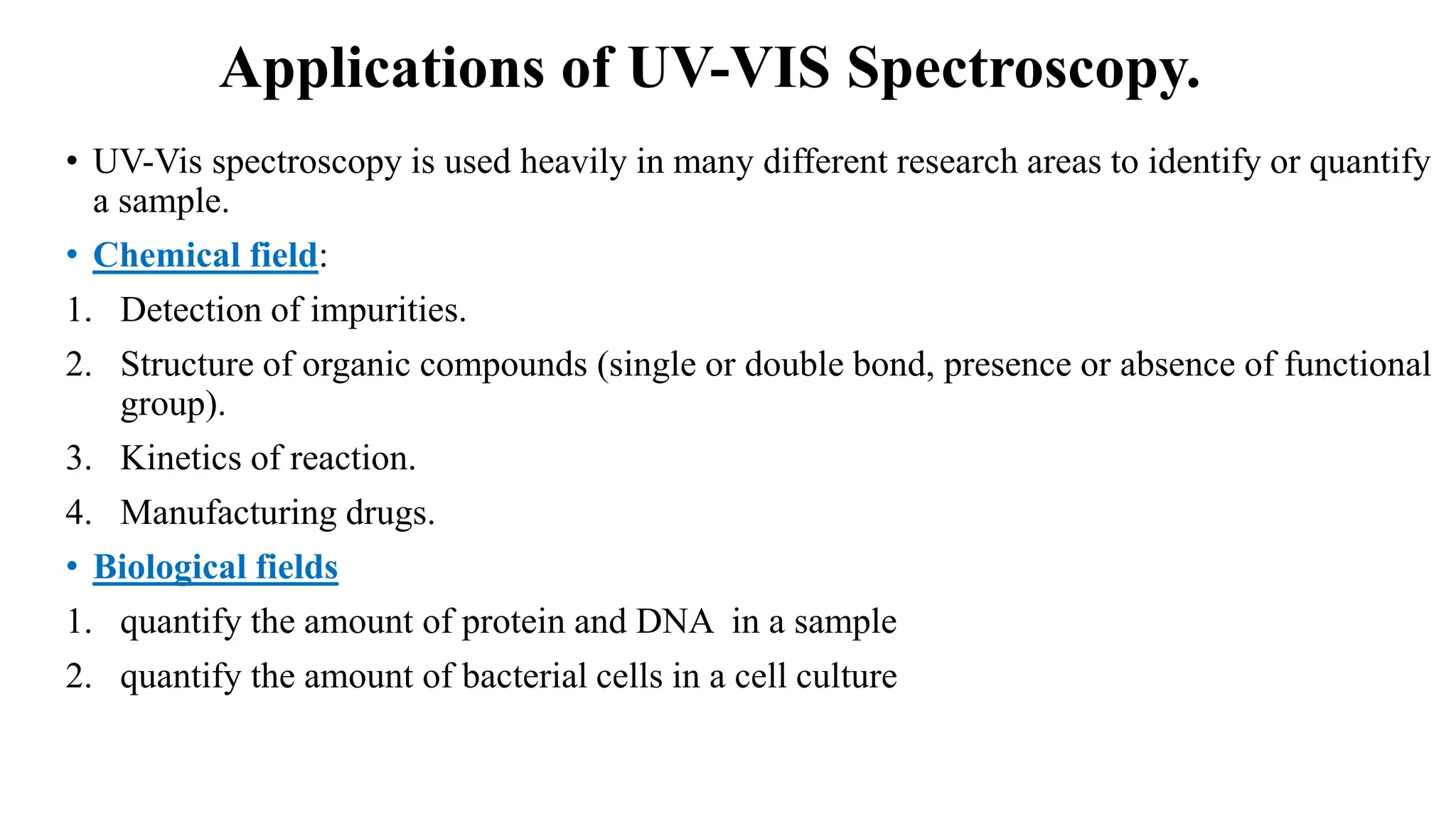 Applications of UV-VIS Spectroscopy.

• UV-Vis spectroscopy is used heavily in many different research areas to identify or quantify a sample.

• Chemical field:

1. Detection of impurities.

2. Structure of organic compounds (single or double bond, presence or absence of functional group).

3. Kinetics of reaction.

4. Manufacturing drugs.

• Biological fields

1. quantify the amount of protein and DNA in a sample

2. quantify the amount of bacterial cells in a cell culture